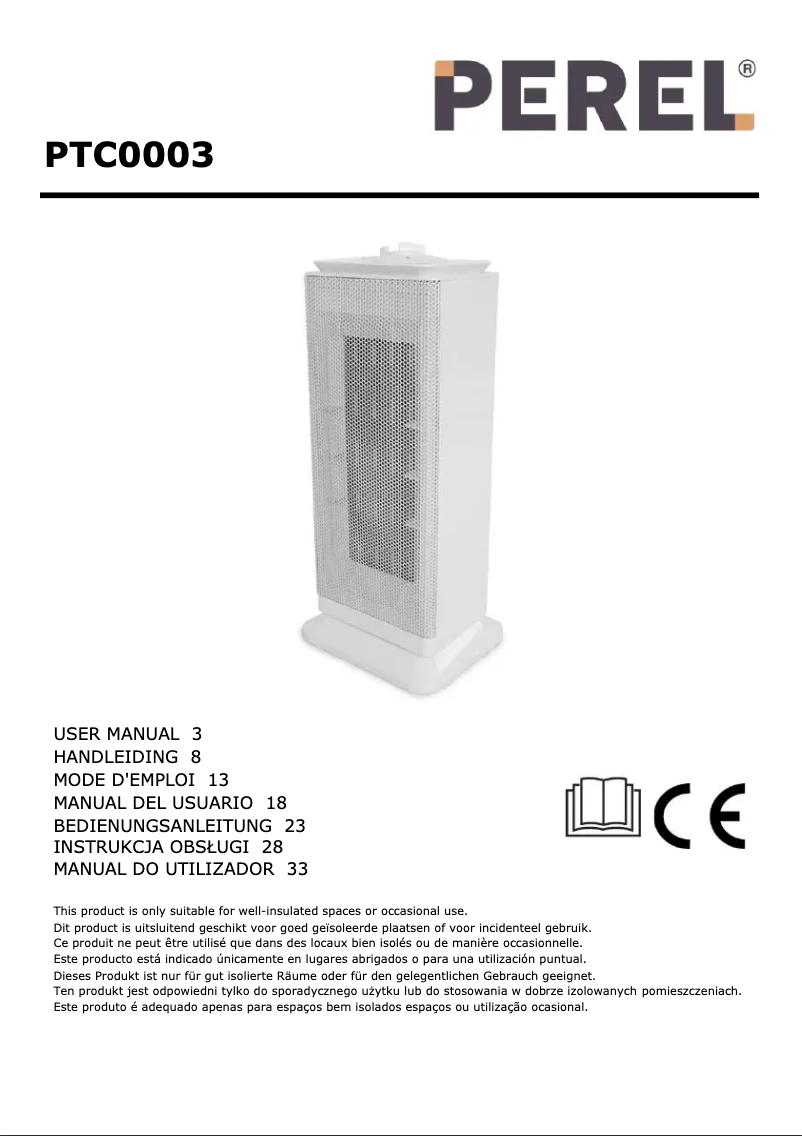 PEREL®

PTC0003

USER MANUAL 3
HANDLEIDING 8
MODE D'EMPLOI 13
MANUAL DEL USUARIO 18
BEDIENUNGSANLEITUNG 23
INSTRUKCJA OBSŁUGI 28
MANUAL DO UTILIZADOR 33

CE

This product is only suitable for well-insulated spaces or occasional use.
Dit product is uitsluitend geschikt voor goed geïsoleerde plaatsen of voor incidenteel gebruik.
Ce produit ne peut être utilisé que dans des locaux bien isolés ou de manière occasionnelle.
Este producto está indicado únicamente en lugares abrigados o para una utilización puntual.
Dieses Produkt ist nur für gut isolierte Räume oder für den gelegentlichen Gebrauch geeignet.
Ten produkt jest odpowiedni tylko do sporadycznego użytku lub do stosowania w dobrze izolowanych pomieszczeniach.
Este produto é adequado apenas para espaços bem isolados espaços ou utilização ocasional.